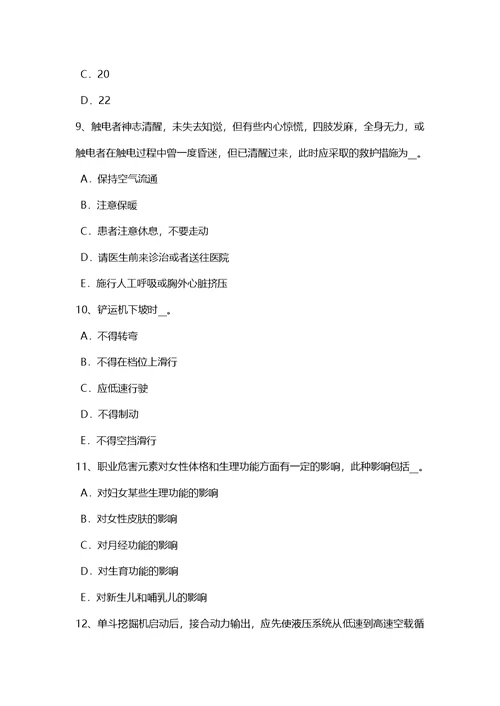 C．20

D．22

9、触电者神志清醒，未失去知觉，但有些内心惊慌，四肢发麻，全身无力，或触电者在触电过程中曾一度昏迷，但已清醒过来，此时应采取的救护措施为__。

A．保持空气流通

B．注意保暖

C．患者注意休息，不要走动

D．请医生前来诊治或者送往医院

E．施行人工呼吸或胸外心脏挤压

10、铲运机下坡时__。

A．不得转弯

B．不得在档位上滑行

C．应低速行驶

D．不得制动

E．不得空挡滑行

11、职业危害元素对女性体格和生理功能方面有一定的影响，此种影响包括__。

A．对妇女某些生理功能的影响

B．对女性皮肤的影响

C．对月经功能的影响

D．对生育功能的影响

E．对新生儿和哺乳儿的影响

12、单斗挖掘机启动后，接合动力输出，应先使液压系统从低速到高速空载循